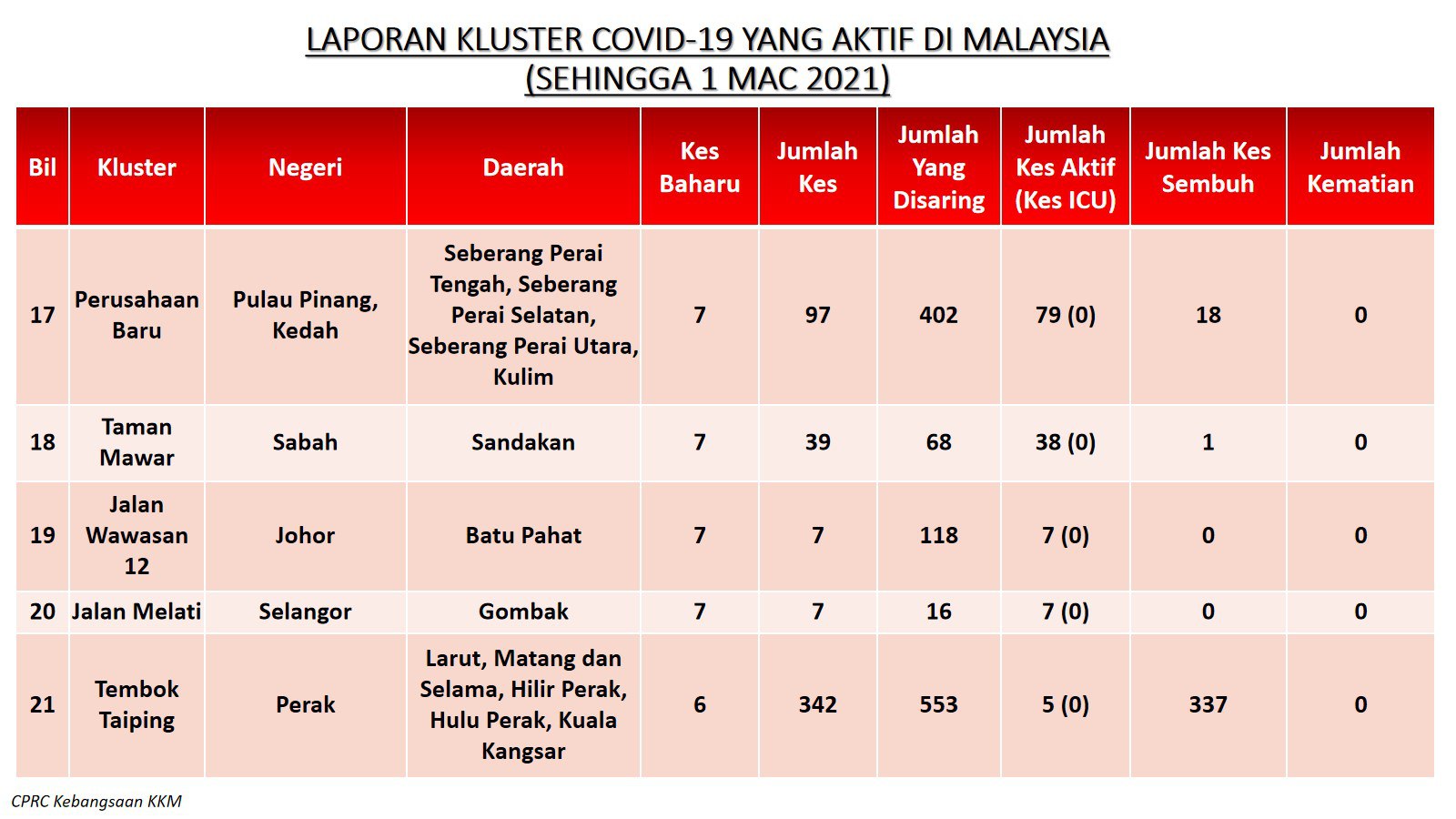 LAPORAN KLUSTER COVID-19 YANG AKTIF DI MALAYSIA
(SEHINGGA 1 MAC 2021)

| Bil | Kluster | Negeri | Daerah | Kes Baharu | Jumlah Kes | Jumlah Yang Disaring | Jumlah Kes Aktif (Kes ICU) | Jumlah Kes Sembuh | Jumlah Kematian |
|---|---|---|---|---|---|---|---|---|---|
| 17 | Perusahaan Baru | Pulau Pinang, Kedah | Seberang Perai Tengah, Seberang Perai Selatan, Seberang Perai Utara, Kulim | 7 | 97 | 402 | 79 (0) | 18 | 0 |
| 18 | Taman Mawar | Sabah | Sandakan | 7 | 39 | 68 | 38 (0) | 1 | 0 |
| 19 | Jalan Wawasan 12 | Johor | Batu Pahat | 7 | 7 | 118 | 7 (0) | 0 | 0 |
| 20 | Jalan Melati | Selangor | Gombak | 7 | 7 | 16 | 7 (0) | 0 | 0 |
| 21 | Tembok Taiping | Perak | Larut, Matang dan Selama, Hilir Perak, Hulu Perak, Kuala Kangsar | 6 | 342 | 553 | 5 (0) | 337 | 0 |

CPRC Kebangsaan KKM